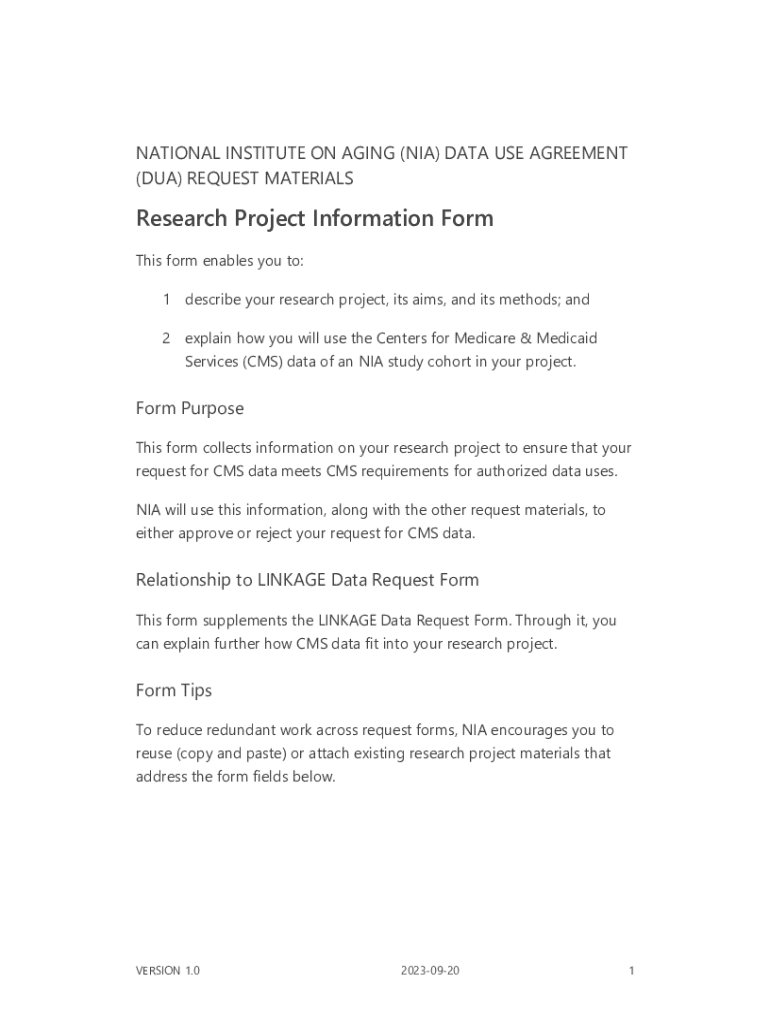 NATIONAL INSTITUTE ON AGING (NIA) DATA USE AGREEMENT (DUA) REQUEST MATERIALS

Research Project Information Form

This form enables you to:

1 describe your research project, its aims, and its methods; and

2 explain how you will use the Centers for Medicare & Medicaid Services (CMS) data of an NIA study cohort in your project.

Form Purpose

This form collects information on your research project to ensure that your request for CMS data meets CMS requirements for authorized data uses.

NIA will use this information, along with the other request materials, to either approve or reject your request for CMS data.

Relationship to LINKAGE Data Request Form

This form supplements the LINKAGE Data Request Form. Through it, you can explain further how CMS data fit into your research project.

Form Tips

To reduce redundant work across request forms, NIA encourages you to reuse (copy and paste) or attach existing research project materials that address the form fields below.

VERSION 1.0 2023-09-20 1